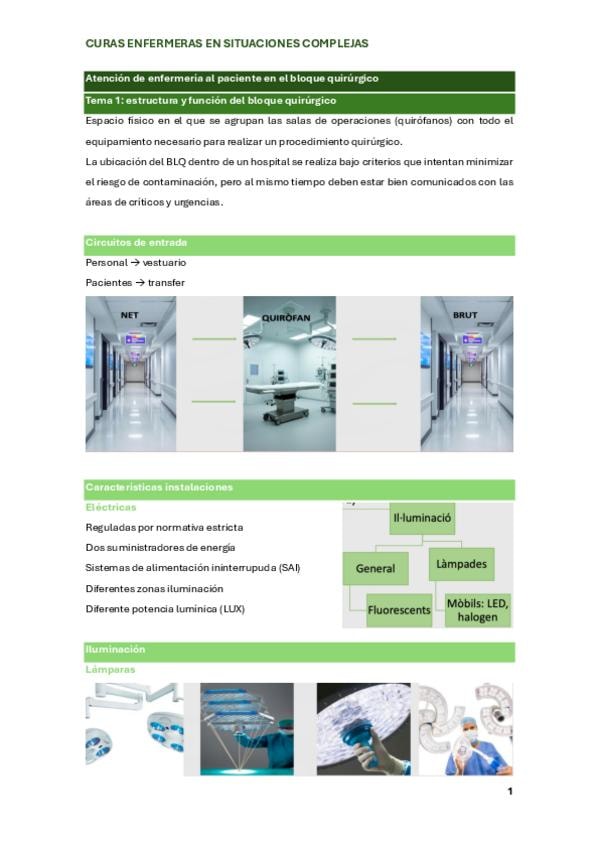 CURAS ENFERMERAS EN SITUACIONES COMPLEJAS

Atención de enfermería al paciente en el bloque quirúrgico

Tema 1: estructura y función del bloque quirúrgico

Espacio físico en el que se agrupan las salas de operaciones (quirófanos) con todo el equipamiento necesario para realizar un procedimiento quirúrgico.

La ubicación del BLQ dentro de un hospital se realiza bajo criterios que intentan minimizar el riesgo de contaminación, pero al mismo tiempo deben estar bien comunicados con las áreas de críticos y urgencias.

Circuitos de entrada

Personal → vestuario

Pacientes → transfer

NET

QUIRÒFAN

BRUT

Características instalaciones

Eléctricas

Reguladas por normativa estricta

Dos suministradores de energía

Sistemas de alimentación ininterrupuda (SAI)

Diferentes zonas iluminación

Diferente potencia lumínica (LUX)

Il·luminació

General

Làmpades

Fluorescents

Mòbils: LED, halogen

Iluminación

Lámparas

1